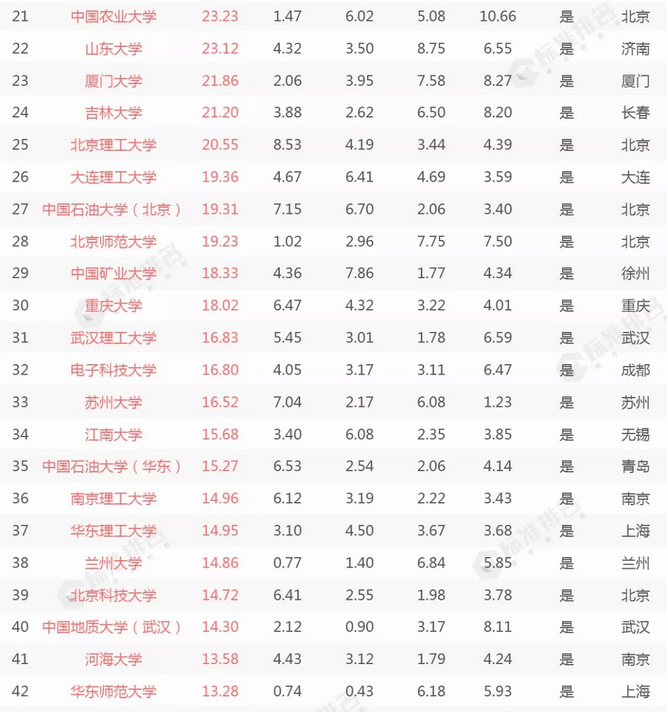 | 21 | 中国农业大学 | 23.23 | 1.47 | 6.02 | 5.08 | 10.66 | 是 | 北京 |
|---|---|---|---|---|---|---|---|---|
| 22 | 山东大学 | 23.12 | 4.32 | 3.50 | 8.75 | 6.55 | 是 | 济南 |
| 23 | 厦门大学 | 21.86 | 2.06 | 3.95 | 7.58 | 8.27 | 是 | 厦门 |
| 24 | 吉林大学 | 21.20 | 3.88 | 2.62 | 6.50 | 8.20 | 是 | 长春 |
| 25 | 北京理工大学 | 20.55 | 8.53 | 4.19 | 3.44 | 4.39 | 是 | 北京 |
| 26 | 大连理工大学 | 19.36 | 4.67 | 6.41 | 4.69 | 3.59 | 是 | 大连 |
| 27 | 中国石油大学（北京） | 19.31 | 7.15 | 6.70 | 2.06 | 3.40 | 是 | 北京 |
| 28 | 北京师范大学 | 19.23 | 1.02 | 2.96 | 7.75 | 7.50 | 是 | 北京 |
| 29 | 中国矿业大学 | 18.33 | 4.36 | 7.86 | 1.77 | 4.34 | 是 | 徐州 |
| 30 | 重庆大学 | 18.02 | 6.47 | 4.32 | 3.22 | 4.01 | 是 | 重庆 |
| 31 | 武汉理工大学 | 16.83 | 5.45 | 3.01 | 1.78 | 6.59 | 是 | 武汉 |
| 32 | 电子科技大学 | 16.80 | 4.05 | 3.17 | 3.11 | 6.47 | 是 | 成都 |
| 33 | 苏州大学 | 16.52 | 7.04 | 2.17 | 6.08 | 1.23 | 是 | 苏州 |
| 34 | 江南大学 | 15.68 | 3.40 | 6.08 | 2.35 | 3.85 | 是 | 无锡 |
| 35 | 中国石油大学（华东） | 15.27 | 6.53 | 2.54 | 2.06 | 4.14 | 是 | 青岛 |
| 36 | 南京理工大学 | 14.96 | 6.12 | 3.19 | 2.22 | 3.43 | 是 | 南京 |
| 37 | 华东理工大学 | 14.95 | 3.10 | 4.50 | 3.67 | 3.68 | 是 | 上海 |
| 38 | 兰州大学 | 14.86 | 0.77 | 1.40 | 6.84 | 5.85 | 是 | 兰州 |
| 39 | 北京科技大学 | 14.72 | 6.41 | 2.55 | 1.98 | 3.78 | 是 | 北京 |
| 40 | 中国地质大学（武汉） | 14.30 | 2.12 | 0.90 | 3.17 | 8.11 | 是 | 武汉 |
| 41 | 河海大学 | 13.58 | 4.43 | 3.12 | 1.79 | 4.24 | 是 | 南京 |
| 42 | 华东师范大学 | 13.28 | 0.74 | 0.43 | 6.18 | 5.93 | 是 | 上海 |

标准排名